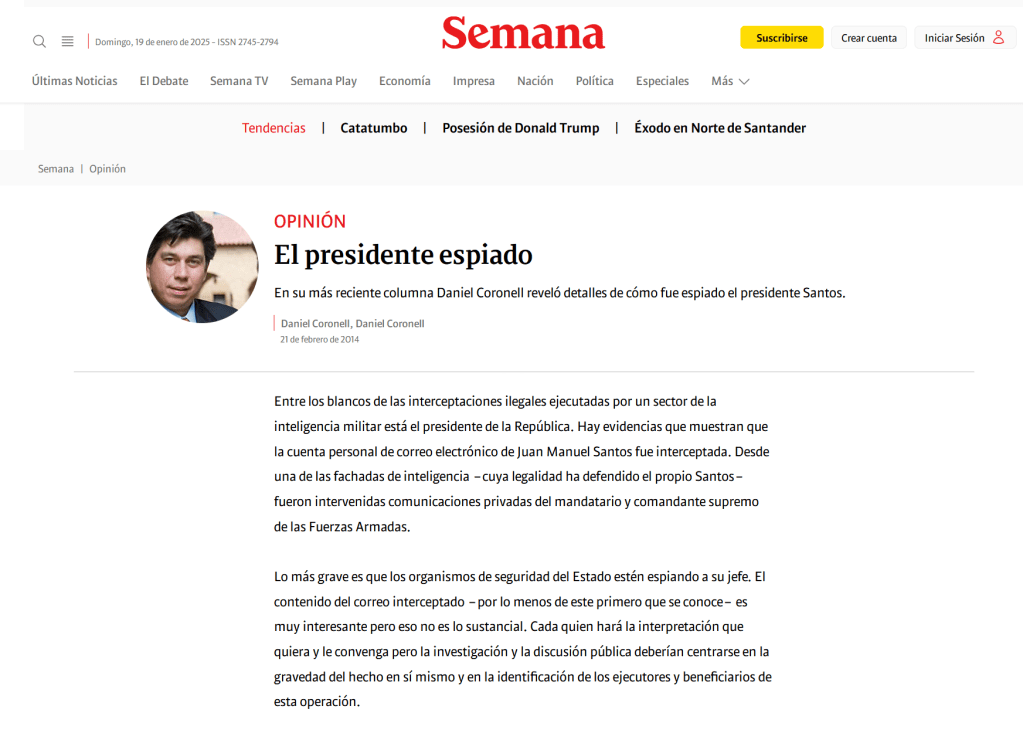 Domingo, 19 de enero de 2025 - ISSN 2745-2794

Semana

Suscribirse Crear cuenta Iniciar Sesión

Últimas Noticias El Debate Semana TV Semana Play Economía Impresa Nación Política Especiales Más

Tendencias | Catatumbo | Posesión de Donald Trump | Éxodo en Norte de Santander

Semana | Opinión

OPINIÓN

El presidente espiado

En su más reciente columna Daniel Coronell reveló detalles de cómo fue espiado el presidente Santos.

Daniel Coronell, Daniel Coronell
21 de febrero de 2014

Entre los blancos de las interceptaciones ilegales ejecutadas por un sector de la inteligencia militar está el presidente de la República. Hay evidencias que muestran que la cuenta personal de correo electrónico de Juan Manuel Santos fue interceptada. Desde una de las fachadas de inteligencia –cuya legalidad ha defendido el propio Santos– fueron intervenidas comunicaciones privadas del mandatario y comandante supremo de las Fuerzas Armadas.

Lo más grave es que los organismos de seguridad del Estado estén espiando a su jefe. El contenido del correo interceptado –por lo menos de este primero que se conoce– es muy interesante pero eso no es lo sustancial. Cada quien hará la interpretación que quiera y le convenga pero la investigación y la discusión pública deberían centrarse en la gravedad del hecho en sí mismo y en la identificación de los ejecutores y beneficiarios de esta operación.